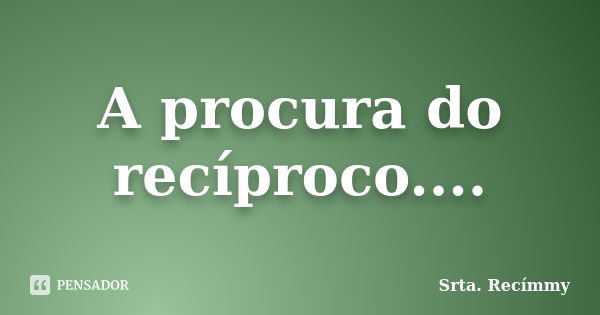 A procura do recíproco....

PENSADOR

Srta. Recímmy